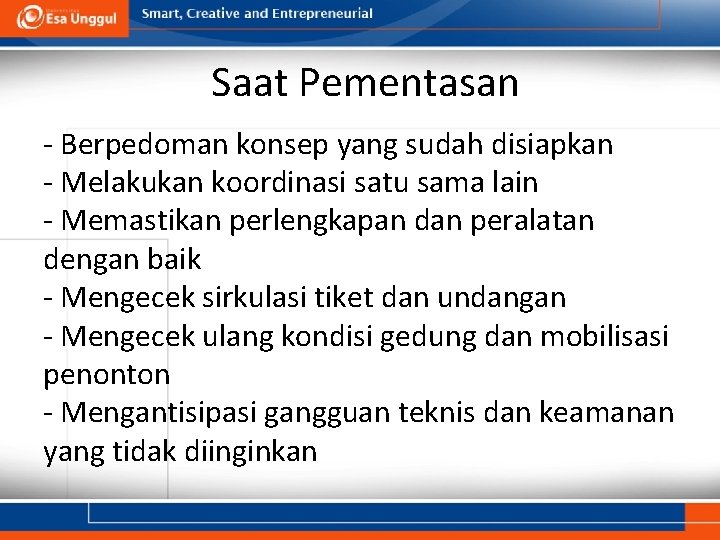 Esa Unggul

Smart, Creative and Entrepreneurial

Saat Pementasan

- Berpedoman konsep yang sudah disiapkan
- Melakukan koordinasi satu sama lain
- Memastikan perlengkapan dan peralatan dengan baik
- Mengecek sirkulasi tiket dan undangan
- Mengecek ulang kondisi gedung dan mobilisasi penonton
- Mengantisipasi gangguan teknis dan keamanan yang tidak diinginkan